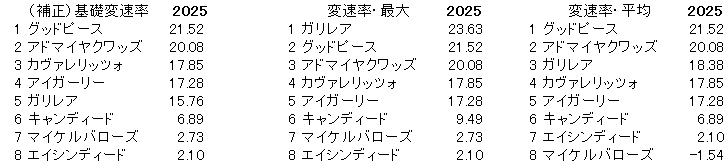 | （補正）基礎変速率 | 2025 |
|---|---|
| 1 グッドピース | 21.52 |
| 2 アドマイヤクワッズ | 20.08 |
| 3 カヴァレリッツォ | 17.85 |
| 4 アイガーリー | 17.28 |
| 5 ガリレア | 15.76 |
| 6 キャンディード | 6.89 |
| 7 マイケルバローズ | 2.73 |
| 8 エイシンディード | 2.10 |

| 変速率・最大 | 2025 |
|---|---|
| 1 ガリレア | 23.63 |
| 2 グッドピース | 21.52 |
| 3 アドマイヤクワッズ | 20.08 |
| 4 カヴァレリッツォ | 17.85 |
| 5 アイガーリー | 17.28 |
| 6 キャンディード | 9.49 |
| 7 マイケルバローズ | 2.73 |
| 8 エイシンディード | 2.10 |

| 変速率・平均 | 2025 |
|---|---|
| 1 グッドピース | 21.52 |
| 2 アドマイヤクワッズ | 20.08 |
| 3 ガリレア | 18.38 |
| 4 カヴァレリッツォ | 17.85 |
| 5 アイガーリー | 17.28 |
| 6 キャンディード | 6.89 |
| 7 エイシンディード | 2.10 |
| 8 マイケルバローズ | -1.54 |